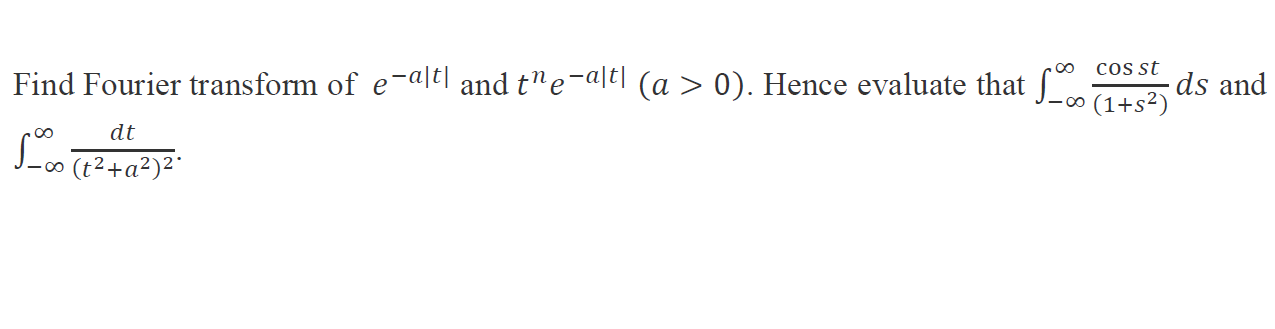 Find Fourier transform of $e^{-a|t|}$ and $t^n e^{-a|t|}$ $(a > 0)$. Hence evaluate that $\int_{-\infty}^{\infty} \frac{\cos st}{(1+s^2)} ds$ and $\int_{-\infty}^{\infty} \frac{dt}{(t^2+a^2)^2}$.